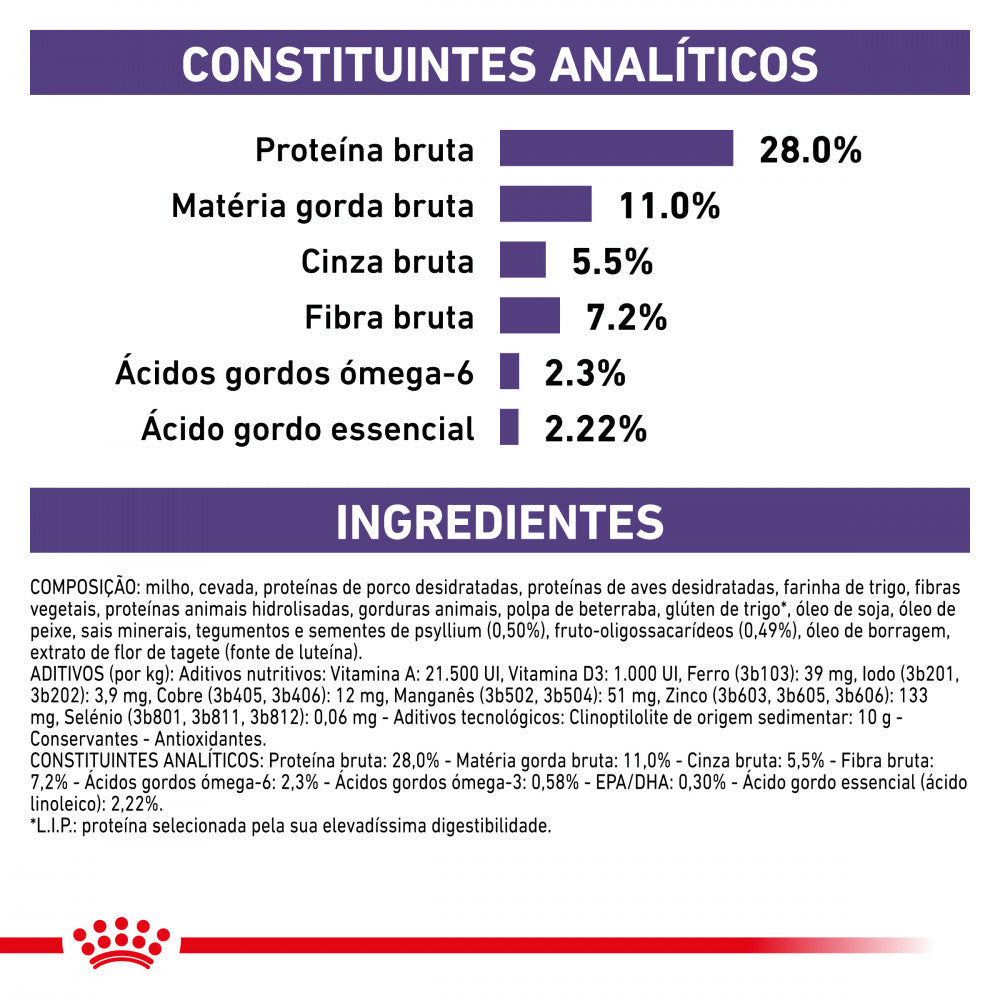 CONSTITUINTES ANALÍTICOS

Proteína bruta 28.0%
Matéria gorda bruta 11.0%
Cinza bruta 5.5%
Fibra bruta 7.2%
Ácidos gordos ómega-6 2.3%
Ácido gordo essencial 2.22%

INGREDIENTES

COMPOSIÇÃO: milho, cevada, proteínas de porco desidratadas, proteínas de aves desidratadas, farinha de trigo, fibras vegetais, proteínas animais hidrolisadas, gorduras animais, polpa de beterraba, glúten de trigo*, óleo de soja, óleo de peixe, sais minerais, tegumentos e sementes de psyllium (0,50%), fruto-oligossacarídeos (0,49%), óleo de borragem, extrato de flor de tagete (fonte de luteína).
ADITIVOS (por kg): Aditivos nutritivos: Vitamina A: 21.500 UI, Vitamina D3: 1.000 UI, Ferro (3b103): 39 mg, Iodo (3b201, 3b202): 3,9 mg, Cobre (3b405, 3b406): 12 mg, Manganês (3b502, 3b504): 51 mg, Zinco (3b603, 3b605, 3b606): 133 mg, Selénio (3b801, 3b811, 3b812): 0,06 mg - Aditivos tecnológicos: Clinoptilolite de origem sedimentar: 10 g - Conservantes - Antioxidantes.
CONSTITUINTES ANALÍTICOS: Proteína bruta: 28,0% - Matéria gorda bruta: 11,0% - Cinza bruta: 5,5% - Fibra bruta: 7,2% - Ácidos gordos ómega-6: 2,3% - Ácidos gordos ómega-3: 0,58% - EPA/DHA: 0,30% - Ácido gordo essencial (ácido linoleico): 2,22%.
*L.I.P.: proteína selecionada pela sua elevadíssima digestibilidade.